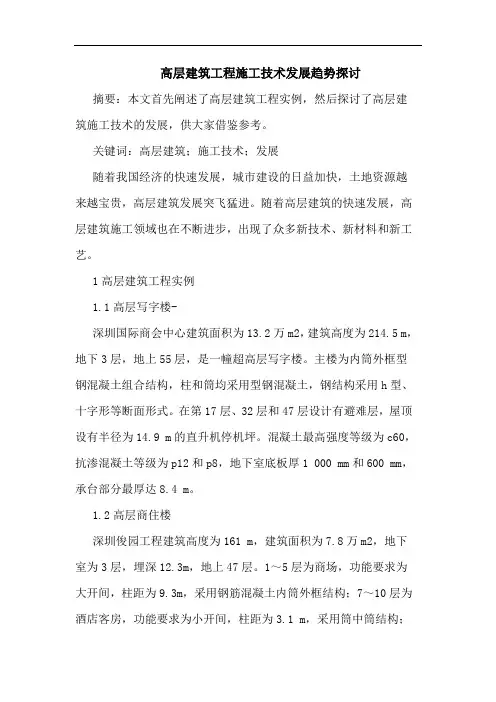 高层建筑工程施工技术发展趋势探讨

摘要：本文首先阐述了高层建筑工程实例，然后探讨了高层建筑施工技术的发展，供大家借鉴参考。

关键词：高层建筑；施工技术；发展

随着我国经济的快速发展，城市建设的日益加快，土地资源越来越宝贵，高层建筑发展突飞猛进。随着高层建筑的快速发展，高层建筑施工领域也在不断进步，出现了众多新技术、新材料和新工艺。

1 高层建筑工程实例

1.1 高层写字楼-

深圳国际商会中心建筑面积为 13.2 万 m2，建筑高度为 214.5 m，地下 3 层，地上 55 层，是一幢超高层写字楼。主楼为内筒外框型钢混凝土组合结构，柱和筒均采用型钢混凝土，钢结构采用 h 型、十字形等断面形式。在第 17 层、32 层和 47 层设计有避难层，屋顶设有半径为 14.9 m 的直升机停机坪。混凝土最高强度等级为 c60，抗渗混凝土等级为 p12 和 p8，地下室底板厚 1 000 mm 和 600 mm，承台部分最厚达 8.4 m。

1.2 高层商住楼

深圳俊园工程建筑高度为 161 m，建筑面积为 7.8 万 m2，地下室为 3 层，埋深 12.3m，地上 47 层。1～5 层为商场，功能要求为大开间，柱距为 9.3m，采用钢筋混凝土内筒外框结构；7～10 层为酒店客房，功能要求为小开间，柱距为 3.1 m，采用筒中筒结构；